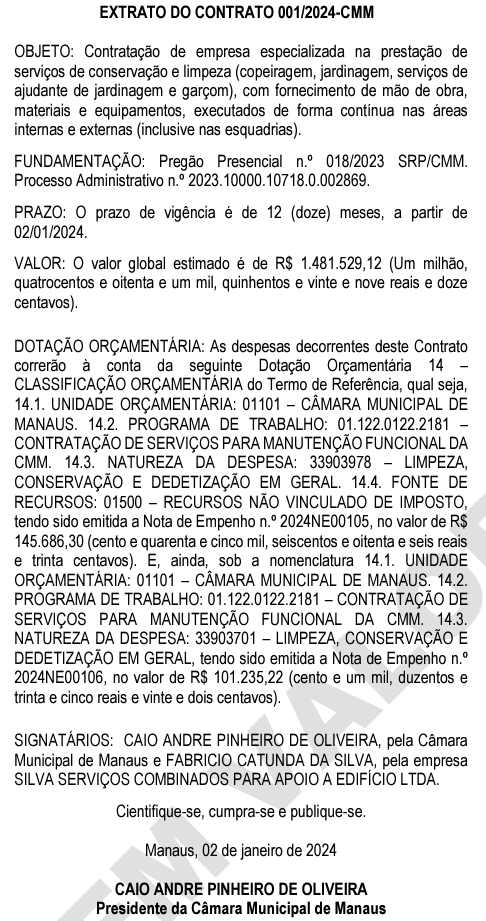 EXTRATO DO CONTRATO 001/2024-CMM

OBJETO: Contratação de empresa especializada na prestação de serviços de conservação e limpeza (copeiragem, jardinagem, serviços de ajudante de jardinagem e garçom), com fornecimento de mão de obra, materiais e equipamentos, executados de forma contínua nas áreas internas e externas (inclusive nas esquadrias).

FUNDAMENTAÇÃO: Pregão Presencial n.º 018/2023 SRP/CMM. Processo Administrativo n.º 2023.10000.10718.0.002869.

PRAZO: O prazo de vigência é de 12 (doze) meses, a partir de 02/01/2024.

VALOR: O valor global estimado é de R$ 1.481.529,12 (Um milhão, quatrocentos e oitenta e um mil, quinhentos e vinte e nove reais e doze centavos).

DOTAÇÃO ORÇAMENTÁRIA: As despesas decorrentes deste Contrato correrão à conta da seguinte Dotação Orçamentária 14 – CLASSIFICAÇÃO ORÇAMENTÁRIA do Termo de Referência, qual seja, 14.1. UNIDADE ORÇAMENTÁRIA: 01101 – CÂMARA MUNICIPAL DE MANAUS. 14.2. PROGRAMA DE TRABALHO: 01.122.0122.2181 – CONTRATAÇÃO DE SERVIÇOS PARA MANUTENÇÃO FUNCIONAL DA CMM. 14.3. NATUREZA DA DESPESA: 33903978 – LIMPEZA, CONSERVAÇÃO E DEDETIZAÇÃO EM GERAL. 14.4. FONTE DE RECURSOS: 01500 – RECURSOS NÃO VINCULADO DE IMPOSTO, tendo sido emitida a Nota de Empenho n.º 2024NE00105, no valor de R$ 145.686,30 (cento e quarenta e cinco mil, seiscentos e oitenta e seis reais e trinta centavos). E, ainda, sob a nomenclatura 14.1. UNIDADE ORÇAMENTÁRIA: 01101 – CÂMARA MUNICIPAL DE MANAUS. 14.2. PROGRAMA DE TRABALHO: 01.122.0122.2181 – CONTRATAÇÃO DE SERVIÇOS PARA MANUTENÇÃO FUNCIONAL DA CMM. 14.3. NATUREZA DA DESPESA: 33903701 – LIMPEZA, CONSERVAÇÃO E DEDETIZAÇÃO EM GERAL, tendo sido emitida a Nota de Empenho n.º 2024NE00106, no valor de R$ 101.235,22 (cento e um mil, duzentos e trinta e cinco reais e vinte e dois centavos).

SIGNATÁRIOS: CAIO ANDRE PINHEIRO DE OLIVEIRA, pela Câmara Municipal de Manaus e FABRICIO CATUNDA DA SILVA, pela empresa SILVA SERVIÇOS COMBINADOS PARA APOIO A EDIFÍCIO LTDA.

Cientifique-se, cumpra-se e publique-se.

Manaus, 02 de janeiro de 2024

CAIO ANDRE PINHEIRO DE OLIVEIRA
Presidente da Câmara Municipal de Manaus